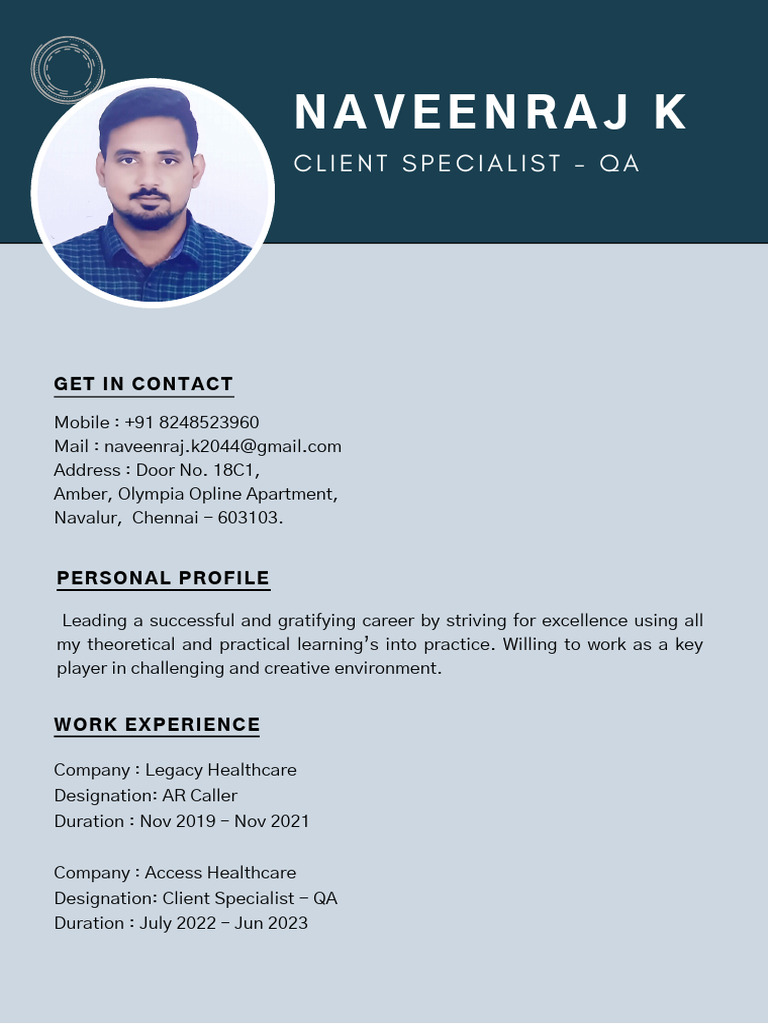 NAVEENRAJ K
CLIENT SPECIALIST - QA

GET IN CONTACT

Mobile : +91 8248523960
Mail : naveenraj.k2044@gmail.com
Address : Door No. 18C1,
Amber, Olympia Opline Apartment,
Navalur, Chennai – 603103.

PERSONAL PROFILE

Leading a successful and gratifying career by striving for excellence using all my theoretical and practical learning's into practice. Willing to work as a key player in challenging and creative environment.

WORK EXPERIENCE

Company : Legacy Healthcare
Designation: AR Caller
Duration : Nov 2019 – Nov 2021

Company : Access Healthcare
Designation: Client Specialist – QA
Duration : July 2022 – Jun 2023